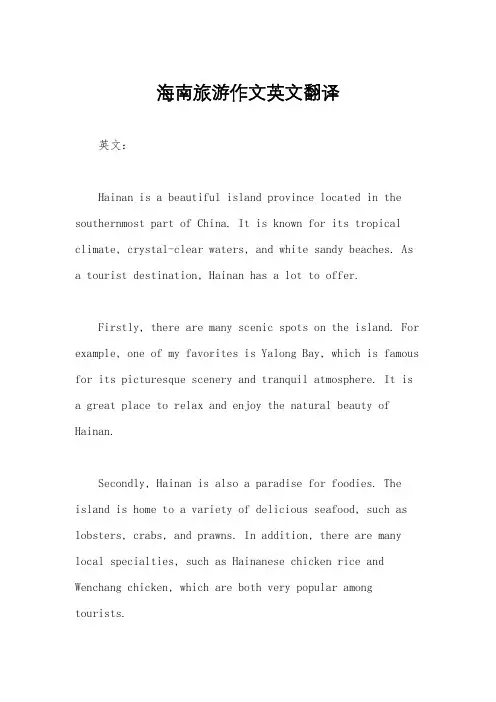 海南旅游作文英文翻译

英文：

Hainan is a beautiful island province located in the southernmost part of China. It is known for its tropical climate, crystal-clear waters, and white sandy beaches. As a tourist destination, Hainan has a lot to offer.

Firstly, there are many scenic spots on the island. For example, one of my favorites is Yalong Bay, which is famous for its picturesque scenery and tranquil atmosphere. It is a great place to relax and enjoy the natural beauty of Hainan.

Secondly, Hainan is also a paradise for foodies. The island is home to a variety of delicious seafood, such as lobsters, crabs, and prawns. In addition, there are many local specialties, such as Hainanese chicken rice and Wenchang chicken, which are both very popular among tourists.